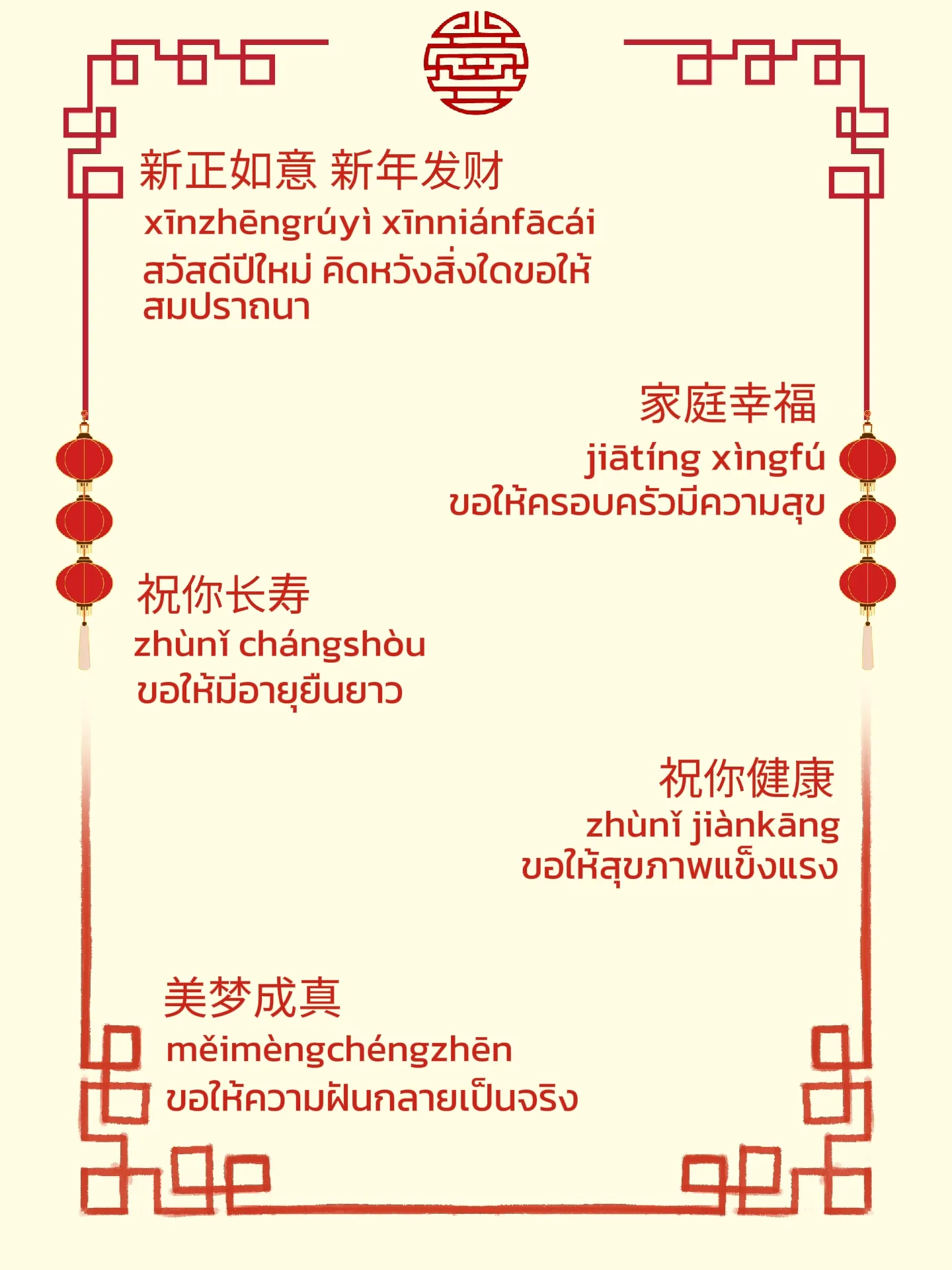 新正如意 新年发财
xīnzhēngrúyì xīnniánfācái
สวัสดีปีใหม่ คิดหวังสิ่งใดขอให้สมปราถนา

家庭幸福
jiātíng xìngfú
ขอให้ครอบครัวมีความสุข

祝你长寿
zhùnǐ chángshòu
ขอให้มีอายุยืนยาว

祝你健康
zhùnǐ jiànkāng
ขอให้สุขภาพแข็งแรง

美梦成真
měimèngchéngzhēn
ขอให้ความฝันกลายเป็นจริง